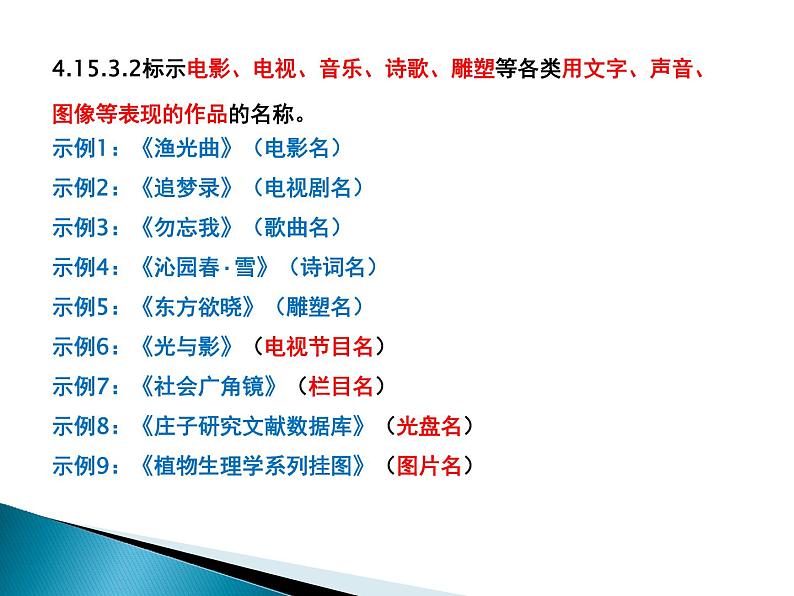 4.15.3.2标示电影、电视、音乐、诗歌、雕塑等各类用文字、声音、图像等表现的作品的名称。

示例1：《渔光曲》（电影名）
示例2：《追梦录》（电视剧名）
示例3：《勿忘我》（歌曲名）
示例4：《沁园春·雪》（诗词名）
示例5：《东方欲晓》（雕塑名）
示例6：《光与影》（电视节目名）
示例7：《社会广角镜》（栏目名）
示例8：《庄子研究文献数据库》（光盘名）
示例9：《植物生理学系列挂图》（图片名）